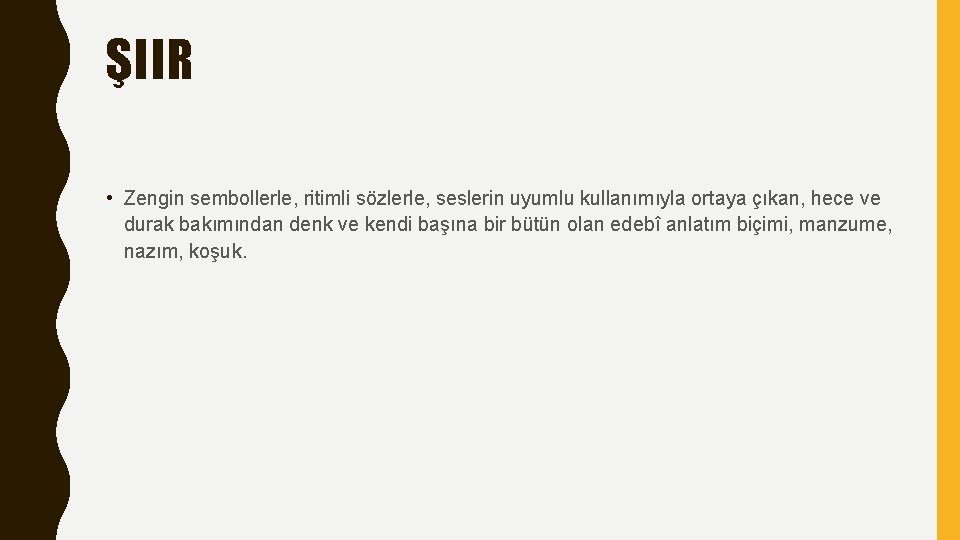 ŞIIR

• Zengin sembollerle, ritimli sözlerle, seslerin uyumlu kullanımıyla ortaya çıkan, hece ve durak bakımından denk ve kendi başına bir bütün olan edebî anlatım biçimi, manzume, nazım, koşuk.